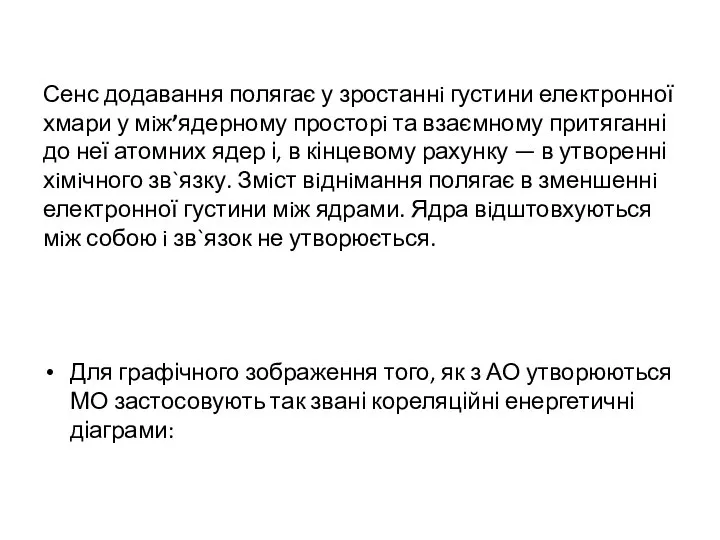 Сенс додавання полягає у зростанні густини електронної хмари у між’ядерному просторі та взаємному притяганні до неї атомних ядер і, в кінцевому рахунку — в утворенні хімічного зв`язку. Зміст віднімання полягає в зменшенні електронної густини між ядрами. Ядра відштовхуються між собою і зв`язок не утворюється.

• Для графічного зображення того, як з АО утворюються МО застосовують так звані кореляційні енергетичні діаграми: